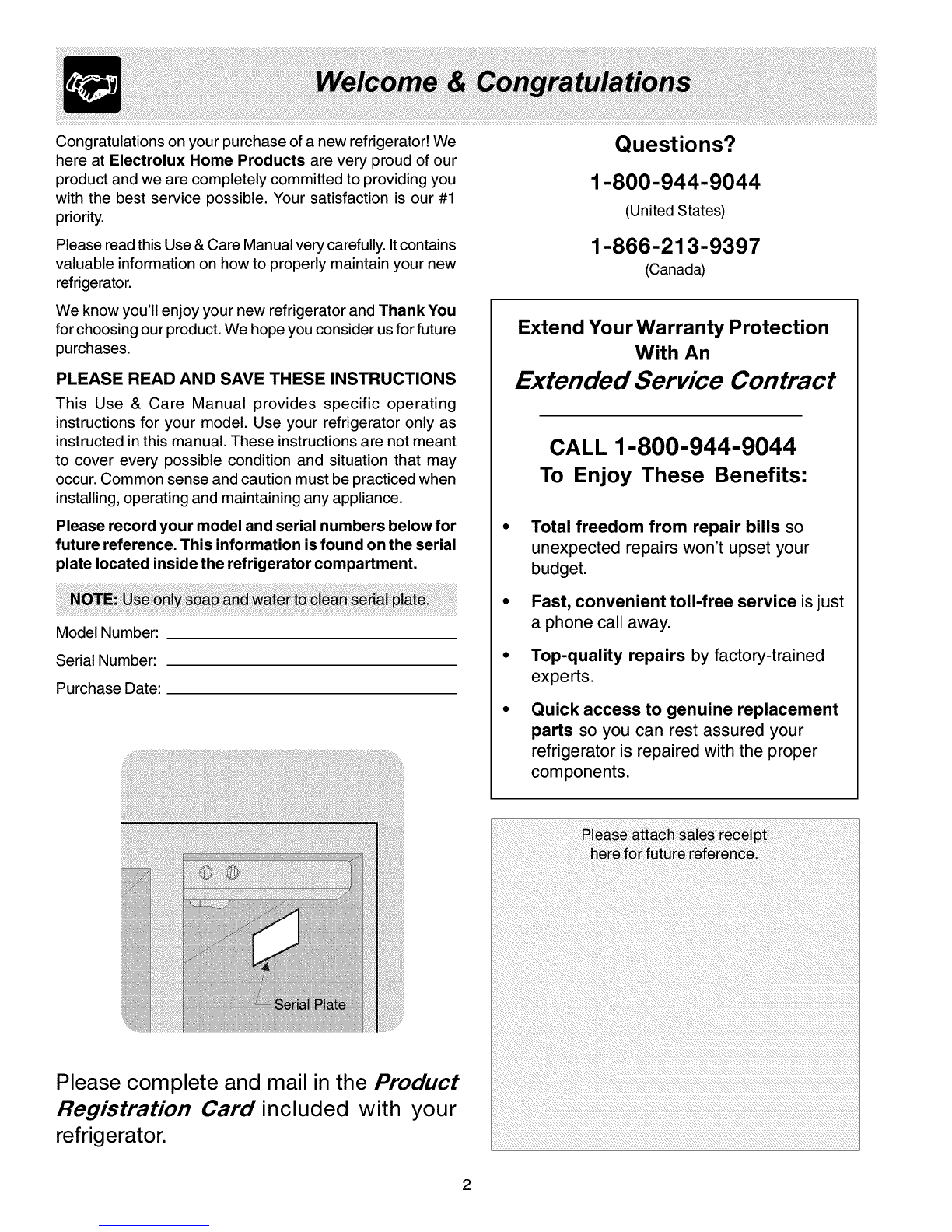 Welcome & Congratulations

Congratulations on your purchase of a new refrigerator! We here at Electrolux Home Products are very proud of our product and we are completely committed to providing you with the best service possible. Your satisfaction is our #1 priority.

Please read this Use & Care Manual very carefully. It contains valuable information on how to properly maintain your new refrigerator.

We know you'll enjoy your new refrigerator and Thank You for choosing our product. We hope you consider us for future purchases.

PLEASE READ AND SAVE THESE INSTRUCTIONS

This Use & Care Manual provides specific operating instructions for your model. Use your refrigerator only as instructed in this manual. These instructions are not meant to cover every possible condition and situation that may occur. Common sense and caution must be practiced when installing, operating and maintaining any appliance.

Please record your model and serial numbers below for future reference. This information is found on the serial plate located inside the refrigerator compartment.

NOTE: Use only soap and water to clean serial plate.

Model Number:

Serial Number:

Purchase Date:

Serial Plate

Please complete and mail in the Product Registration Card included with your refrigerator.

Questions?

1-800-944-9044
(United States)

1-866-213-9397
(Canada)

Extend Your Warranty Protection With An
Extended Service Contract

CALL 1-800-944-9044
To Enjoy These Benefits:

• Total freedom from repair bills so unexpected repairs won't upset your budget.

• Fast, convenient toll-free service is just a phone call away.

• Top-quality repairs by factory-trained experts.

• Quick access to genuine replacement parts so you can rest assured your refrigerator is repaired with the proper components.

Please attach sales receipt here for future reference.

2